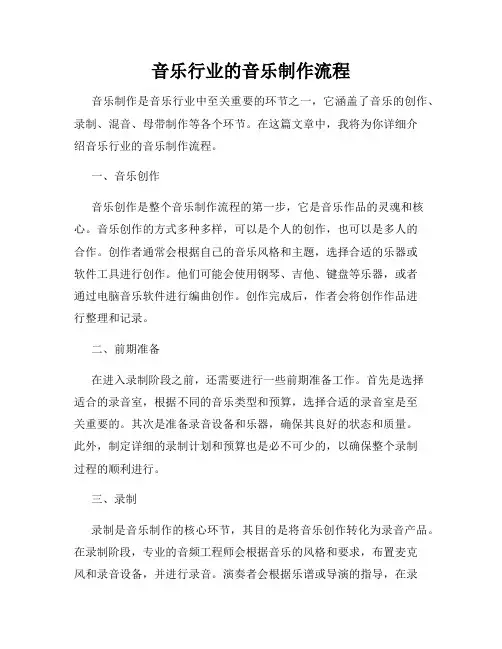 音乐行业的音乐制作流程

音乐制作是音乐行业中至关重要的环节之一，它涵盖了音乐的创作、录制、混音、母带制作等各个环节。在这篇文章中，我将为你详细介绍音乐行业的音乐制作流程。

一、音乐创作

音乐创作是整个音乐制作流程的第一步，它是音乐作品的灵魂和核心。音乐创作的方式多种多样，可以是个人的创作，也可以是多人的合作。创作者通常会根据自己的音乐风格和主题，选择合适的乐器或软件工具进行创作。他们可能会使用钢琴、吉他、键盘等乐器，或者通过电脑音乐软件进行编曲创作。创作完成后，作者会将创作作品进行整理和记录。

二、前期准备

在进入录制阶段之前，还需要进行一些前期准备工作。首先是选择适合的录音室，根据不同的音乐类型和预算，选择合适的录音室是至关重要的。其次是准备录音设备和乐器，确保其良好的状态和质量。此外，制定详细的录制计划和预算也是必不可少的，以确保整个录制过程的顺利进行。

三、录制

录制是音乐制作的核心环节，其目的是将音乐创作转化为录音产品。在录制阶段，专业的音频工程师会根据音乐的风格和要求，布置麦克风和录音设备，并进行录音。演奏者会根据乐谱或导演的指导，在录